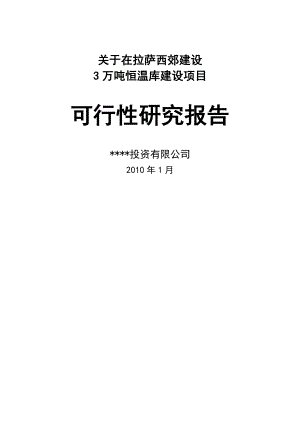 关于在拉萨西郊建设
3 万吨恒温库建设项目

可行性研究报告

****投资有限公司
2010 年 1 月